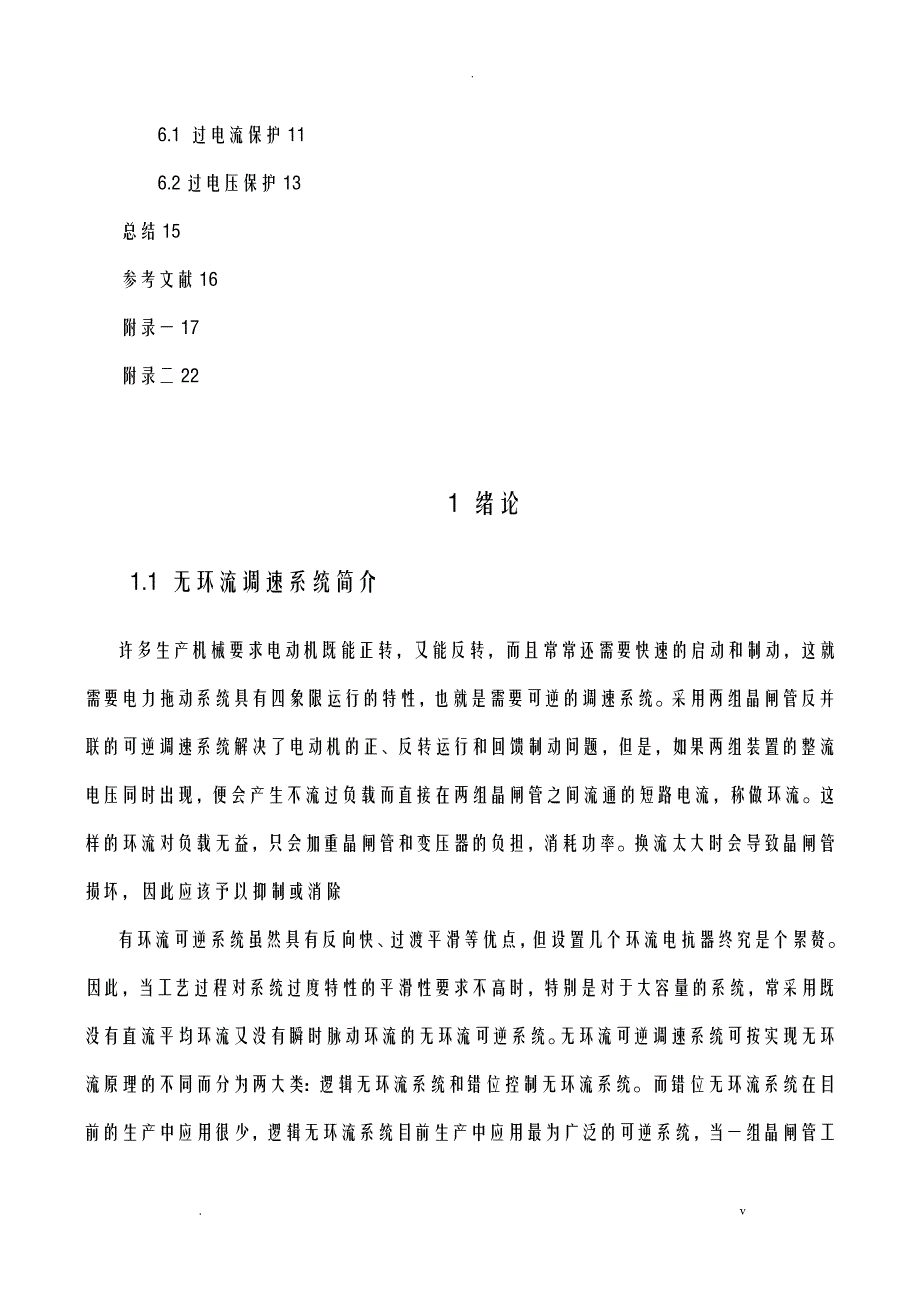 .

6.1 过电流保护 11

6.2 过电压保护 13

总结 15

参考文献 16

附录一 17

附录二 22

1 绪论

1.1 无环流调速系统简介

许多生产机械要求电动机既能正转，又能反转，而且常常还需要快速的启动和制动，这就需要电力拖动系统具有四象限运行的特性，也就是需要可逆的调速系统。采用两组晶闸管反并联的可逆调速系统解决了电动机的正、反转运行和回馈制动问题，但是，如果两组装置的整流电压同时出现，便会产生不流过负载而直接在两组晶闸管之间流通的短路电流，称做环流。这样的环流对负载无益，只会加重晶闸管和变压器的负担，消耗功率。换流太大时会导致晶闸管损坏，因此应该予以抑制或消除

有环流可逆系统虽然具有反向快、过渡平滑等优点，但设置几个环流电抗器终究是个累赘。因此，当工艺过程对系统过度特性的平滑性要求不高时，特别是对于大容量的系统，常采用既没有直流平均环流又没有瞬时脉动环流的无环流可逆系统。无环流可逆调速系统可按实现无环流原理的不同而分为两大类：逻辑无环流系统和错位控制无环流系统。而错位无环流系统在目前的生产中应用很少，逻辑无环流系统目前生产中应用最为广泛的可逆系统，当一组晶闸管工

. v